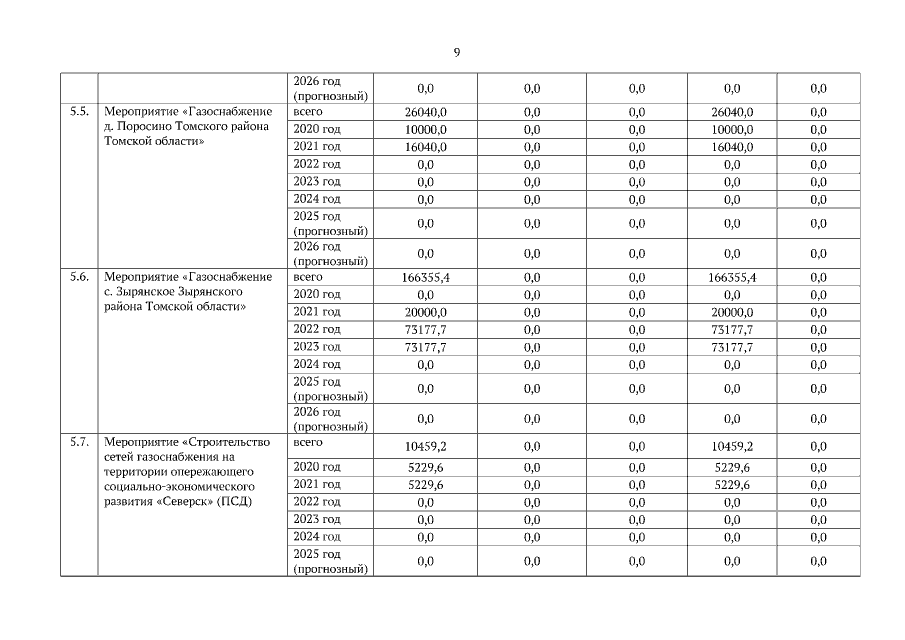 9

| | | | | | | | |
|---|---|---|---|---|---|---|---|
| | | 2026 год (прогнозный) | 0,0 | 0,0 | 0,0 | 0,0 | 0,0 |
| 5.5. | Мероприятие «Газоснабжение д. Поросино Томского района Томской области» | всего | 26040,0 | 0,0 | 0,0 | 26040,0 | 0,0 |
| | | 2020 год | 10000,0 | 0,0 | 0,0 | 10000,0 | 0,0 |
| | | 2021 год | 16040,0 | 0,0 | 0,0 | 16040,0 | 0,0 |
| | | 2022 год | 0,0 | 0,0 | 0,0 | 0,0 | 0,0 |
| | | 2023 год | 0,0 | 0,0 | 0,0 | 0,0 | 0,0 |
| | | 2024 год | 0,0 | 0,0 | 0,0 | 0,0 | 0,0 |
| | | 2025 год (прогнозный) | 0,0 | 0,0 | 0,0 | 0,0 | 0,0 |
| | | 2026 год (прогнозный) | 0,0 | 0,0 | 0,0 | 0,0 | 0,0 |
| 5.6. | Мероприятие «Газоснабжение с. Зырянское Зырянского района Томской области» | всего | 166355,4 | 0,0 | 0,0 | 166355,4 | 0,0 |
| | | 2020 год | 0,0 | 0,0 | 0,0 | 0,0 | 0,0 |
| | | 2021 год | 20000,0 | 0,0 | 0,0 | 20000,0 | 0,0 |
| | | 2022 год | 73177,7 | 0,0 | 0,0 | 73177,7 | 0,0 |
| | | 2023 год | 73177,7 | 0,0 | 0,0 | 73177,7 | 0,0 |
| | | 2024 год | 0,0 | 0,0 | 0,0 | 0,0 | 0,0 |
| | | 2025 год (прогнозный) | 0,0 | 0,0 | 0,0 | 0,0 | 0,0 |
| | | 2026 год (прогнозный) | 0,0 | 0,0 | 0,0 | 0,0 | 0,0 |
| 5.7. | Мероприятие «Строительство сетей газоснабжения на территории опережающего социально-экономического развития «Северск» (ПСД) | всего | 10459,2 | 0,0 | 0,0 | 10459,2 | 0,0 |
| | | 2020 год | 5229,6 | 0,0 | 0,0 | 5229,6 | 0,0 |
| | | 2021 год | 5229,6 | 0,0 | 0,0 | 5229,6 | 0,0 |
| | | 2022 год | 0,0 | 0,0 | 0,0 | 0,0 | 0,0 |
| | | 2023 год | 0,0 | 0,0 | 0,0 | 0,0 | 0,0 |
| | | 2024 год | 0,0 | 0,0 | 0,0 | 0,0 | 0,0 |
| | | 2025 год (прогнозный) | 0,0 | 0,0 | 0,0 | 0,0 | 0,0 |